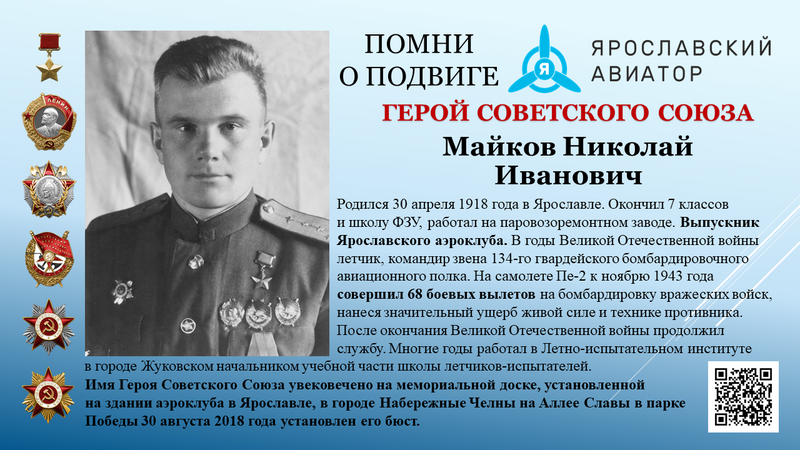 ПОМНИ
О ПОДВИГЕ

ЯРОСЛАВСКИЙ
АВИАТОР

ГЕРОЙ СОВЕТСКОГО СОЮЗА

Майков Николай
Иванович

Родился 30 апреля 1918 года в Ярославле. Окончил 7 классов и школу ФЗУ, работал на паровозоремонтном заводе. Выпускник Ярославского аэроклуба. В годы Великой Отечественной войны летчик, командир звена 134-го гвардейского бомбардировочного авиационного полка. На самолете Пе-2 к ноябрю 1943 года совершил 68 боевых вылетов на бомбардировку вражеских войск, нанеся значительный ущерб живой силе и технике противника. После окончания Великой Отечественной войны продолжил службу. Многие годы работал в Летно-испытательном институте в городе Жуковском начальником учебной части школы летчиков-испытателей.

Имя Героя Советского Союза увековечено на мемориальной доске, установленной на здании аэроклуба в Ярославле, в городе Набережные Челны на Аллее Славы в парке Победы 30 августа 2018 года установлен его бюст.